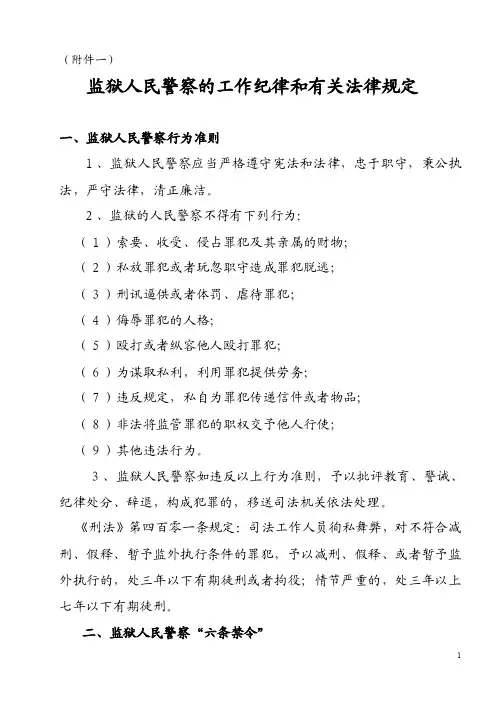 （附件一）

监狱人民警察的工作纪律和有关法律规定

一、监狱人民警察行为准则

1、监狱人民警察应当严格遵守宪法和法律，忠于职守，秉公执法，严守法律，清正廉洁。

2、监狱的人民警察不得有下列行为：

（1）索要、收受、侵占罪犯及其亲属的财物；

（2）私放罪犯或者玩忽职守造成罪犯脱逃；

（3）刑讯逼供或者体罚、虐待罪犯；

（4）侮辱罪犯的人格；

（5）殴打或者纵容他人殴打罪犯；

（6）为谋取私利，利用罪犯提供劳务；

（7）违反规定，私自为罪犯传递信件或者物品；

（8）非法将监管罪犯的职权交予他人行使；

（9）其他违法行为。

3、监狱人民警察如违反以上行为准则，予以批评教育、警诫、纪律处分、辞退，构成犯罪的，移送司法机关依法处理。

《刑法》第四百零一条规定：司法工作人员徇私舞弊，对不符合减刑、假释、暂予监外执行条件的罪犯，予以减刑、假释、或者暂予监外执行的，处三年以下有期徒刑或者拘役；情节严重的，处三年以上七年以下有期徒刑。

二、监狱人民警察“六条禁令”

1